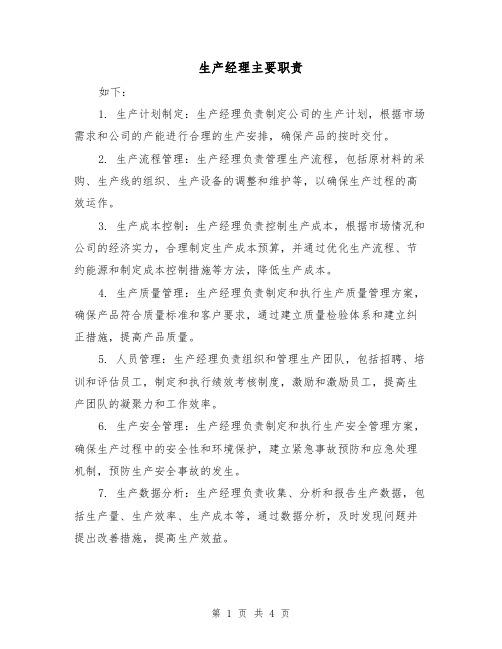 生产经理主要职责

如下：

1. 生产计划制定：生产经理负责制定公司的生产计划，根据市场需求和公司的产能进行合理的生产安排，确保产品的按时交付。

2. 生产流程管理：生产经理负责管理生产流程，包括原材料的采购、生产线的组织、生产设备的调整和维护等，以确保生产过程的高效运作。

3. 生产成本控制：生产经理负责控制生产成本，根据市场情况和公司的经济实力，合理制定生产成本预算，并通过优化生产流程、节约能源和制定成本控制措施等方法，降低生产成本。

4. 生产质量管理：生产经理负责制定和执行生产质量管理方案，确保产品符合质量标准和客户要求，通过建立质量检验体系和建立纠正措施，提高产品质量。

5. 人员管理：生产经理负责组织和管理生产团队，包括招聘、培训和评估员工，制定和执行绩效考核制度，激励和激励员工，提高生产团队的凝聚力和工作效率。

6. 生产安全管理：生产经理负责制定和执行生产安全管理方案，确保生产过程中的安全性和环境保护，建立紧急事故预防和应急处理机制，预防生产安全事故的发生。

7. 生产数据分析：生产经理负责收集、分析和报告生产数据，包括生产量、生产效率、生产成本等，通过数据分析，及时发现问题并提出改善措施，提高生产效益。

第 1 页 共 4 页